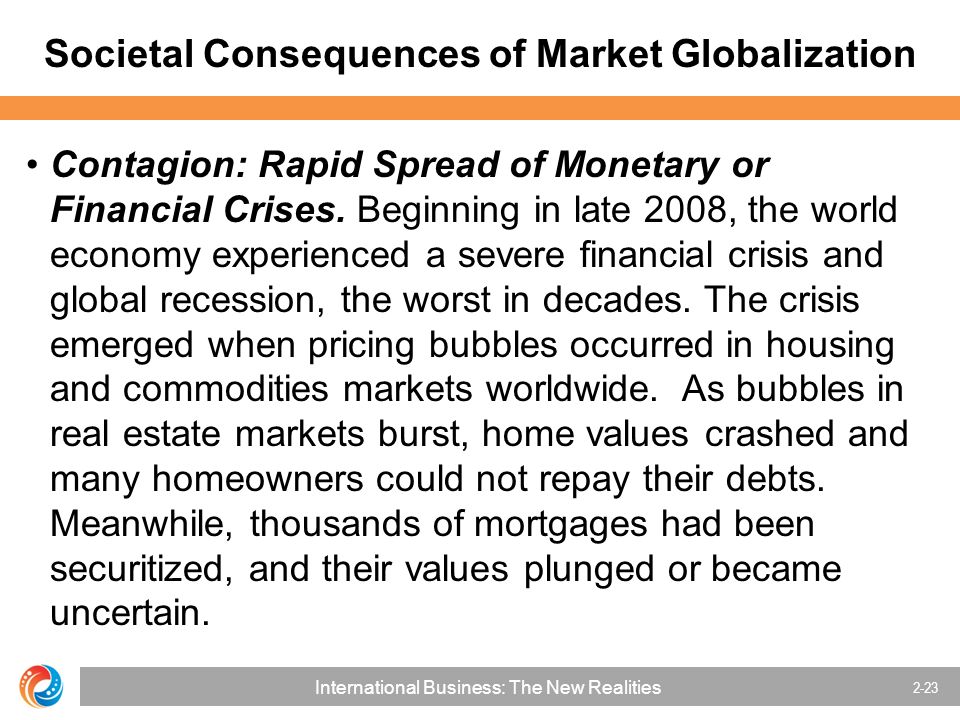 Societal Consequences of Market Globalization

• Contagion: Rapid Spread of Monetary or Financial Crises. Beginning in late 2008, the world economy experienced a severe financial crisis and global recession, the worst in decades. The crisis emerged when pricing bubbles occurred in housing and commodities markets worldwide. As bubbles in real estate markets burst, home values crashed and many homeowners could not repay their debts. Meanwhile, thousands of mortgages had been securitized, and their values plunged or became uncertain.

International Business: The New Realities

2-23